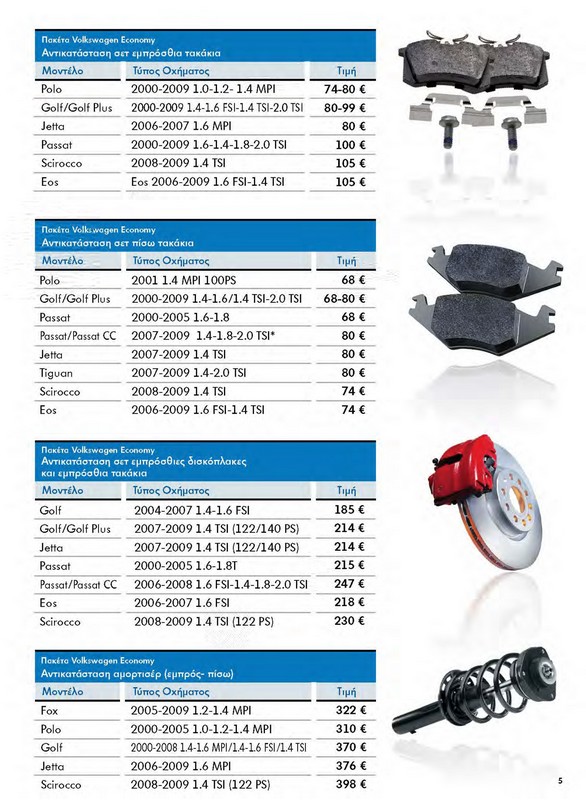 Πακέτα Volkswagen Economy
Αντικατάσταση σετ εμπρόσθια τακάκια

| Μοντέλο | Τύπος Οχήματος | Τιμή |
|---|---|---|
| Polo | 2000-2009 1.0-1.2- 1.4 MPI | 74-80 € |
| Golf/Golf Plus | 2000-2009 1.4-1.6 FSI-1.4 TSI-2.0 TSI | 80-99 € |
| Jetta | 2006-2007 1.6 MPI | 80 € |
| Passat | 2000-2009 1.6-1.4-1.8-2.0 TSI | 100 € |
| Scirocco | 2008-2009 1.4 TSI | 105 € |
| Eos | Eos 2006-2009 1.6 FSI-1.4 TSI | 105 € |

Πακέτα Volkswagen Economy
Αντικατάσταση σετ πίσω τακάκια

| Μοντέλο | Τύπος Οχήματος | Τιμή |
|---|---|---|
| Polo | 2001 1.4 MPI 100PS | 68 € |
| Golf/Golf Plus | 2000-2009 1.4-1.6/1.4 TSI-2.0 TSI | 68-80 € |
| Passat | 2000-2005 1.6-1.8 | 68 € |
| Passat/Passat CC | 2007-2009 1.4-1.8-2.0 TSI* | 80 € |
| Jetta | 2007-2009 1.4 TSI | 80 € |
| Tiguan | 2007-2009 1.4-2.0 TSI | 80 € |
| Scirocco | 2008-2009 1.4 TSI | 74 € |
| Eos | 2006-2009 1.6 FSI-1.4 TSI | 74 € |

Πακέτα Volkswagen Economy
Αντικατάσταση σετ εμπρόσθιες δισκόπλακες και εμπρόσθια τακάκια

| Μοντέλο | Τύπος Οχήματος | Τιμή |
|---|---|---|
| Golf | 2004-2007 1.4-1.6 FSI | 185 € |
| Golf/Golf Plus | 2007-2009 1.4 TSI (122/140 PS) | 214 € |
| Jetta | 2007-2009 1.4 TSI (122/140 PS) | 214 € |
| Passat | 2000-2005 1.6-1.8T | 215 € |
| Passat/Passat CC | 2006-2008 1.6 FSI-1.4-1.8-2.0 TSI | 247 € |
| Eos | 2006-2007 1.6 FSI | 218 € |
| Scirocco | 2008-2009 1.4 TSI (122 PS) | 230 € |

Πακέτα Volkswagen Economy
Αντικατάσταση αμορτισέρ (εμπρός- πίσω)

| Μοντέλο | Τύπος Οχήματος | Τιμή |
|---|---|---|
| Fox | 2005-2009 1.2-1.4 MPI | 322 € |
| Polo | 2000-2005 1.0-1.2-1.4 MPI | 310 € |
| Golf | 2000-2008 1.4-1.6 MPI/1.4-1.6 FSI/1.4 TSI | 370 € |
| Jetta | 2006-2009 1.6 MPI | 376 € |
| Scirocco | 2008-2009 1.4 TSI (122 PS) | 398 € |

5